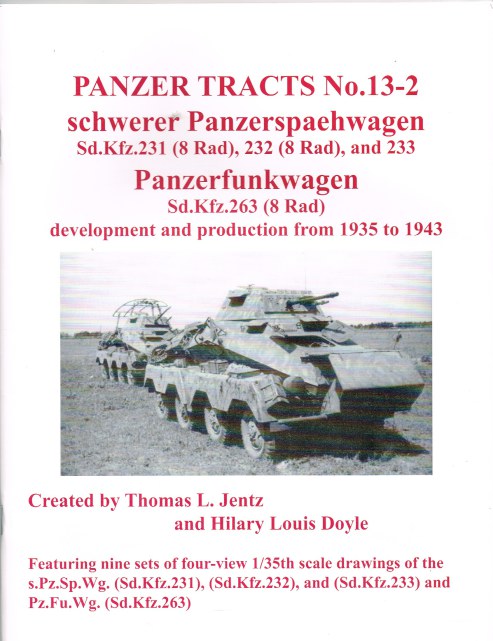 PANZER TRACTS No.13-2
schwerer Panzerspaehwagen
Sd.Kfz.231 (8 Rad), 232 (8 Rad), and 233
Panzerfunkwagen
Sd.Kfz.263 (8 Rad)
development and production from 1935 to 1943

Created by Thomas L. Jentz
and Hilary Louis Doyle

Featuring nine sets of four-view 1/35th scale drawings of the s.Pz.Sp.Wg. (Sd.Kfz.231), (Sd.Kfz.232), and (Sd.Kfz.233) and Pz.Fu.Wg. (Sd.Kfz.263)